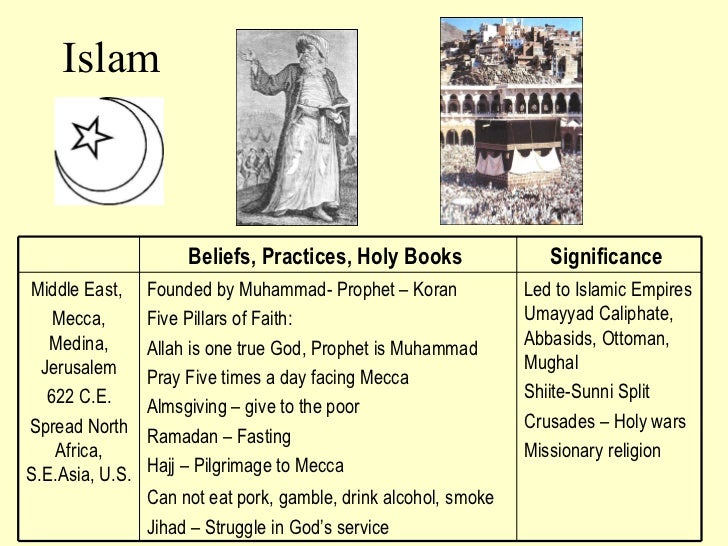 Islam

| | Beliefs, Practices, Holy Books | Significance |
|---|---|---|
| Middle East, Mecca, Medina, Jerusalem 622 C.E. Spread North Africa, S.E.Asia, U.S. | Founded by Muhammad- Prophet – Koran Five Pillars of Faith: Allah is one true God, Prophet is Muhammad Pray Five times a day facing Mecca Almsgiving – give to the poor Ramadan – Fasting Hajj – Pilgrimage to Mecca Can not eat pork, gamble, drink alcohol, smoke Jihad – Struggle in God's service | Led to Islamic Empires Umayyad Caliphate, Abbasids, Ottoman, Mughal Shiite-Sunni Split Crusades – Holy wars Missionary religion |